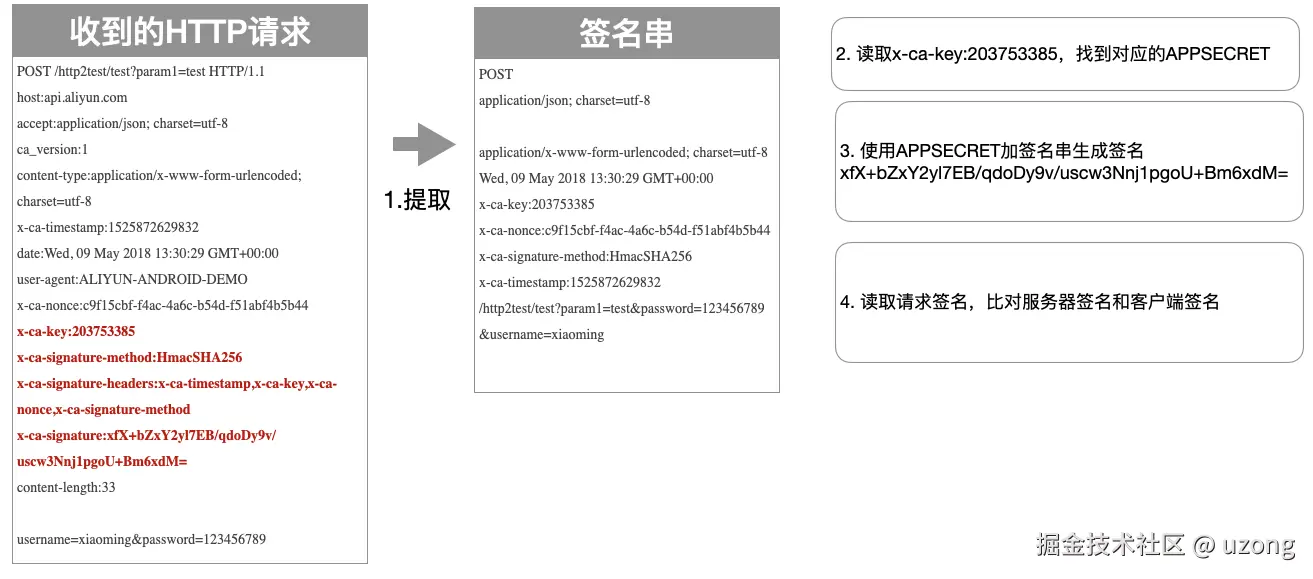 收到的HTTP请求

POST /http2test/test?param1=test HTTP/1.1
host:api.aliyun.com
accept:application/json; charset=utf-8
ca_version:1
content-type:application/x-www-form-urlencoded; charset=utf-8
x-ca-timestamp:1525872629832
date:Wed, 09 May 2018 13:30:29 GMT+00:00
user-agent:ALIYUN-ANDROID-DEMO
x-ca-nonce:c9f15cbf-f4ac-4a6c-b54d-f51abf4b5b44
x-ca-key:203753385
x-ca-signature-method:HmacSHA256
x-ca-signature-headers:x-ca-timestamp,x-ca-key,x-ca-nonce,x-ca-signature-method
x-ca-signature:xfX+bZxY2yl7EB/qdoDy9v/uscw3Nnj1pgoU+Bm6xdM=
content-length:33

username=xiaoming&password=123456789

1.提取

签名串

POST
application/json; charset=utf-8

application/x-www-form-urlencoded; charset=utf-8
Wed, 09 May 2018 13:30:29 GMT+00:00
x-ca-key:203753385
x-ca-nonce:c9f15cbf-f4ac-4a6c-b54d-f51abf4b5b44
x-ca-signature-method:HmacSHA256
x-ca-timestamp:1525872629832
/http2test/test?param1=test&password=123456789
&username=xiaoming

2. 读取x-ca-key:203753385，找到对应的APPSECRET

3. 使用APPSECRET加签名串生成签名
xfX+bZxY2yl7EB/qdoDy9v/uscw3Nnj1pgoU+Bm6xdM=

4. 读取请求签名，比对服务器签名和客户端签名

掘金技术社区 @ uzong